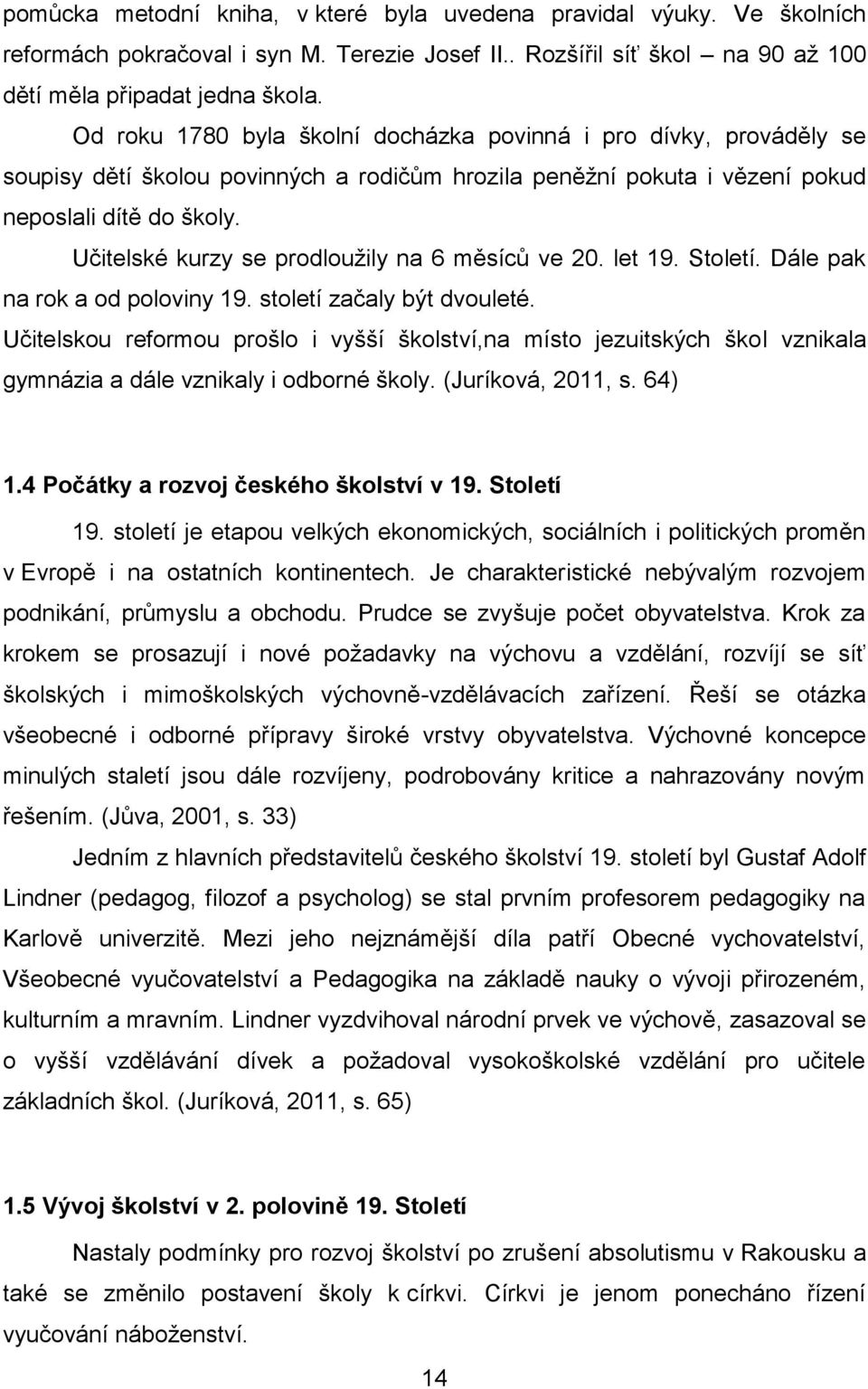 pomůcka metodní kniha, v které byla uvedena pravidal výuky. Ve školních reformách pokračoval i syn M. Terezie Josef II.. Rozšířil síť škol – na 90 až 100 dětí měla připadat jedna škola.

Od roku 1780 byla školní docházka povinná i pro dívky, prováděly se soupisy dětí školou povinných a rodičům hrozila peněžní pokuta i vězení pokud neposlali dítě do školy.

Učitelské kurzy se prodloužily na 6 měsíců ve 20. let 19. Století. Dále pak na rok a od poloviny 19. století začaly být dvouleté.

Učitelskou reformou prošlo i vyšší školství,na místo jezuitských škol vznikala gymnázia a dále vznikaly i odborné školy. (Juríková, 2011, s. 64)

1.4 Počátky a rozvoj českého školství v 19. Století

19. století je etapou velkých ekonomických, sociálních i politických proměn v Evropě i na ostatních kontinentech. Je charakteristické nebývalým rozvojem podnikání, průmyslu a obchodu. Prudce se zvyšuje počet obyvatelstva. Krok za krokem se prosazují i nové požadavky na výchovu a vzdělání, rozvíjí se síť školských i mimoškolských výchovně-vzdělávacích zařízení. Řeší se otázka všeobecné i odborné přípravy široké vrstvy obyvatelstva. Výchovné koncepce minulých staletí jsou dále rozvíjeny, podrobovány kritice a nahrazovány novým řešením. (Jůva, 2001, s. 33)

Jedním z hlavních představitelů českého školství 19. století byl Gustaf Adolf Lindner (pedagog, filozof a psycholog) se stal prvním profesorem pedagogiky na Karlově univerzitě. Mezi jeho nejznámější díla patří Obecné vychovatelství, Všeobecné vyučovatelství a Pedagogika na základě nauky o vývoji přirozeném, kulturním a mravním. Lindner vyzdvihoval národní prvek ve výchově, zasazoval se o vyšší vzdělávání dívek a požadoval vysokoškolské vzdělání pro učitele základních škol. (Juríková, 2011, s. 65)

1.5 Vývoj školství v 2. polovině 19. Století

Nastaly podmínky pro rozvoj školství po zrušení absolutismu v Rakousku a také se změnilo postavení školy k církvi. Církvi je jenom ponecháno řízení vyučování náboženství.

14